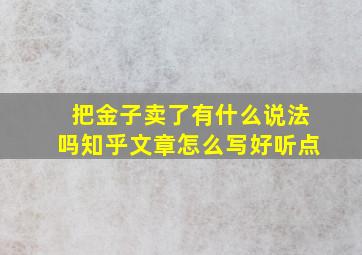 把金子卖了有什么说法吗知乎文章怎么写好听点